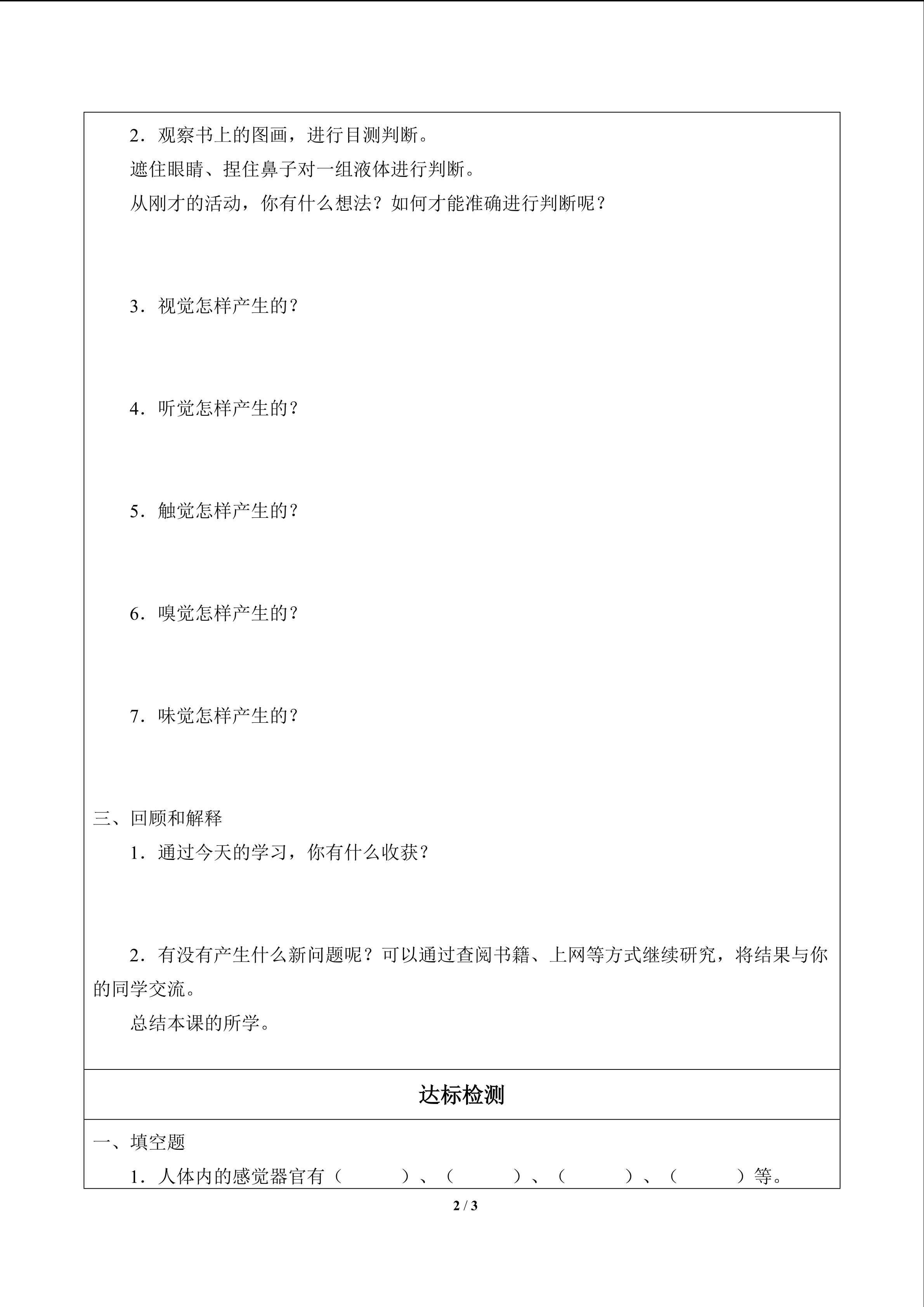 2．观察书上的图画，进行目测判断。

遮住眼睛、捏住鼻子对一组液体进行判断。

从刚才的活动，你有什么想法？如何才能准确进行判断呢？

3．视觉怎样产生的？

4．听觉怎样产生的？

5．触觉怎样产生的？

6．嗅觉怎样产生的？

7．味觉怎样产生的？

三、回顾和解释

1．通过今天的学习，你有什么收获？

2．有没有产生什么新问题呢？可以通过查阅书籍、上网等方式继续研究，将结果与你的同学交流。

总结本课的所学。

达标检测

一、填空题

1．人体内的感觉器官有（ ）、（ ）、（ ）、（ ）等。

2 / 3